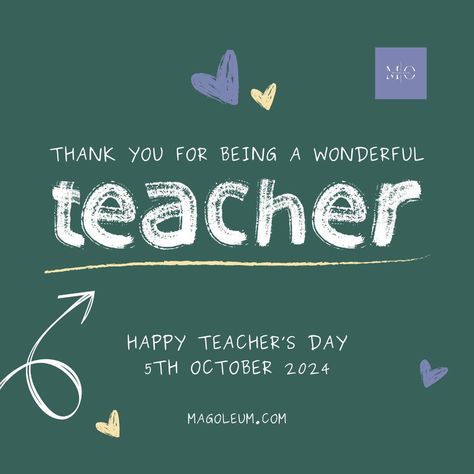 M|O

THANK YOU FOR BEING A WONDERFUL

teacher

HAPPY TEACHER'S DAY
5TH OCTOBER 2024

MAGOLEUM.COM